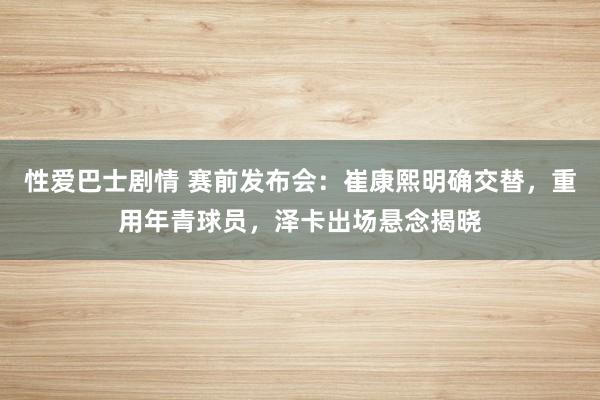 性爱巴士剧情 赛前发布会：崔康熙明确交替，重用年青球员，泽卡出场悬念揭晓